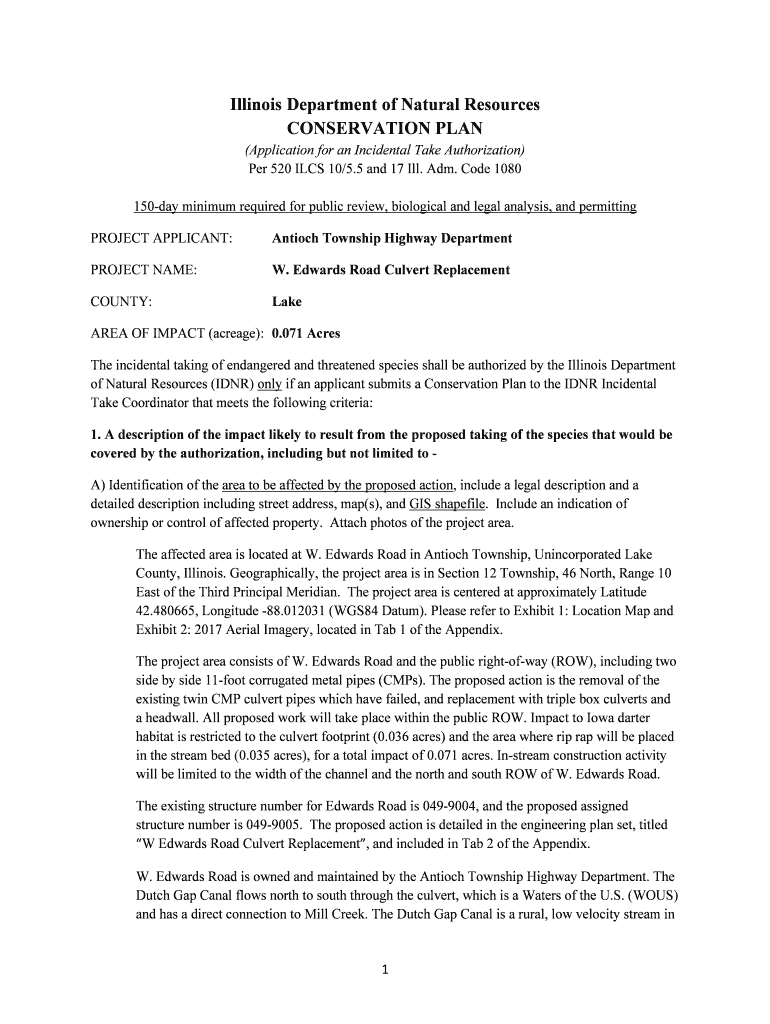 Illinois Department of Natural Resources
CONSERVATION PLAN
(Application for an Incidental Take Authorization)
Per 520 ILCS 10/5.5 and 17 Ill. Adm. Code 1080

150-day minimum required for public review, biological and legal analysis, and permitting

PROJECT APPLICANT: Antioch Township Highway Department

PROJECT NAME: W. Edwards Road Culvert Replacement

COUNTY: Lake

AREA OF IMPACT (acreage): 0.071 Acres

The incidental taking of endangered and threatened species shall be authorized by the Illinois Department of Natural Resources (IDNR) only if an applicant submits a Conservation Plan to the IDNR Incidental Take Coordinator that meets the following criteria:

1. A description of the impact likely to result from the proposed taking of the species that would be covered by the authorization, including but not limited to -

A) Identification of the area to be affected by the proposed action, include a legal description and a detailed description including street address, map(s), and GIS shapefile. Include an indication of ownership or control of affected property. Attach photos of the project area.

The affected area is located at W. Edwards Road in Antioch Township, Unincorporated Lake County, Illinois. Geographically, the project area is in Section 12 Township, 46 North, Range 10 East of the Third Principal Meridian. The project area is centered at approximately Latitude 42.480665, Longitude -88.012031 (WGS84 Datum). Please refer to Exhibit 1: Location Map and Exhibit 2: 2017 Aerial Imagery, located in Tab 1 of the Appendix.

The project area consists of W. Edwards Road and the public right-of-way (ROW), including two side by side 11-foot corrugated metal pipes (CMPs). The proposed action is the removal of the existing twin CMP culvert pipes which have failed, and replacement with triple box culverts and a headwall. All proposed work will take place within the public ROW. Impact to Iowa darter habitat is restricted to the culvert footprint (0.036 acres) and the area where rip rap will be placed in the stream bed (0.035 acres), for a total impact of 0.071 acres. In-stream construction activity will be limited to the width of the channel and the north and south ROW of W. Edwards Road.

The existing structure number for Edwards Road is 049-9004, and the proposed assigned structure number is 049-9005. The proposed action is detailed in the engineering plan set, titled "W Edwards Road Culvert Replacement", and included in Tab 2 of the Appendix.

W. Edwards Road is owned and maintained by the Antioch Township Highway Department. The Dutch Gap Canal flows north to south through the culvert, which is a Waters of the U.S. (WOUS) and has a direct connection to Mill Creek. The Dutch Gap Canal is a rural, low velocity stream in

1